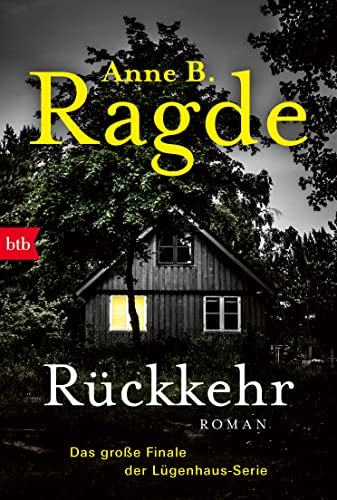 Anne B.
Ragde

btb

Rückkehr

ROMAN

Das große Finale
der Lügenhaus-Serie